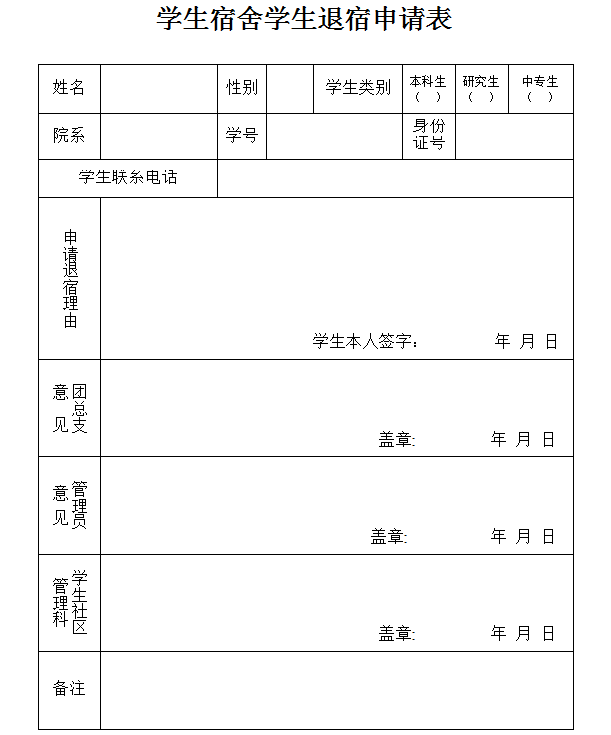 学生宿舍学生退宿申请表

| 姓名 | | 性别 | | 学生类别 | 本科生（ ） | 研究生（ ） | 中专生（ ） |
|---|---|---|---|---|---|---|---|
| 院系 | | 学号 | | | 身份证号 | | |
| 学生联系电话 | | | | | | | |
| 申请退宿理由 | 学生本人签字： 年 月 日 | | | | | | |
| 团总支意见 | 盖章: 年 月 日 | | | | | | |
| 管理员意见 | 盖章: 年 月 日 | | | | | | |
| 学生社区管理科 | 盖章: 年 月 日 | | | | | | |
| 备注 | | | | | | | |